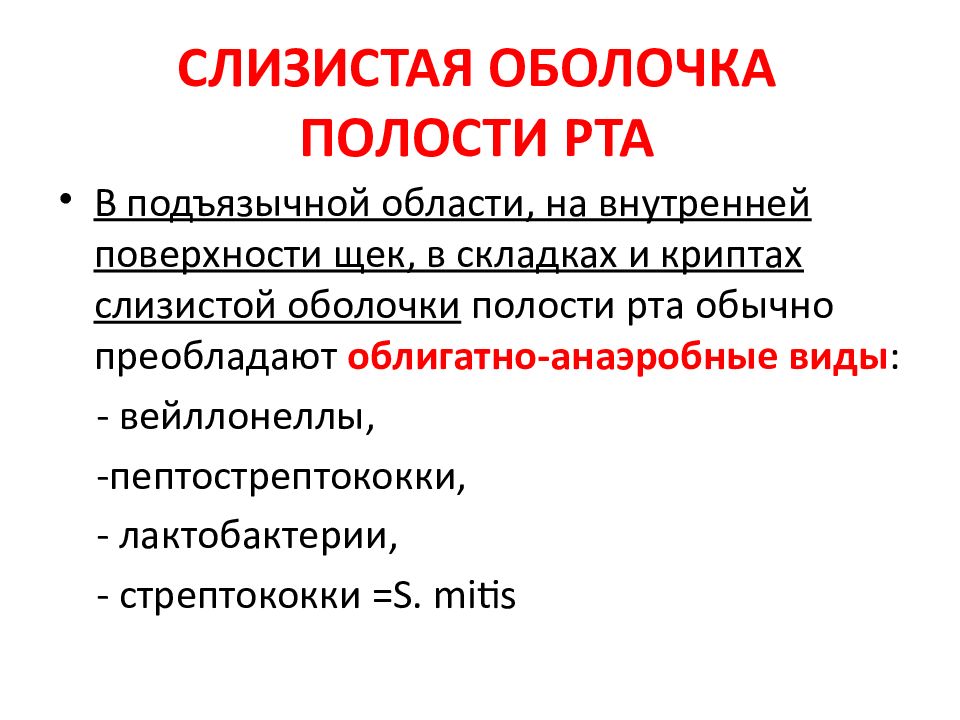 СЛИЗИСТАЯ ОБОЛОЧКА ПОЛОСТИ РТА

• В подъязычной области, на внутренней поверхности щек, в складках и криптах слизистой оболочки полости рта обычно преобладают облигатно-анаэробные виды:

- вейллонеллы,

-пептострептококки,

- лактобактерии,

- стрептококки =S. mitis